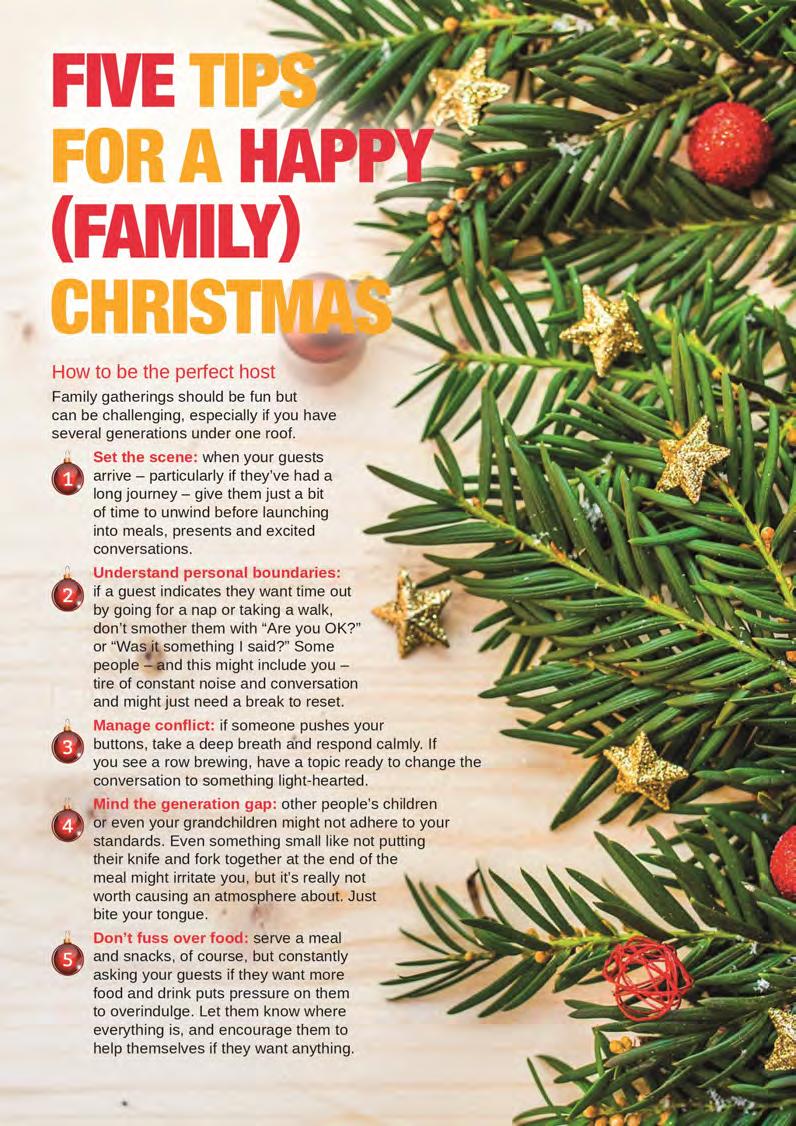 FIVE TIPS
FOR A HAPPY
(FAMILY)
CHRISTMAS

How to be the perfect host

Family gatherings should be fun but can be challenging, especially if you have several generations under one roof.

1 Set the scene: when your guests arrive – particularly if they've had a long journey – give them just a bit of time to unwind before launching into meals, presents and excited conversations.

2 Understand personal boundaries: if a guest indicates they want time out by going for a nap or taking a walk, don't smother them with "Are you OK?" or "Was it something I said?" Some people – and this might include you – tire of constant noise and conversation and might just need a break to reset.

3 Manage conflict: if someone pushes your buttons, take a deep breath and respond calmly. If you see a row brewing, have a topic ready to change the conversation to something light-hearted.

4 Mind the generation gap: other people's children or even your grandchildren might not adhere to your standards. Even something small like not putting their knife and fork together at the end of the meal might irritate you, but it's really not worth causing an atmosphere about. Just bite your tongue.

5 Don't fuss over food: serve a meal and snacks, of course, but constantly asking your guests if they want more food and drink puts pressure on them to overindulge. Let them know where everything is, and encourage them to help themselves if they want anything.